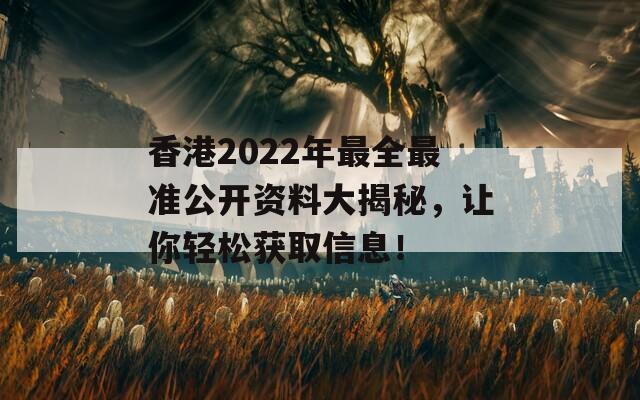 香港2022年最全最准公开资料大揭秘，让你轻松获取信息！